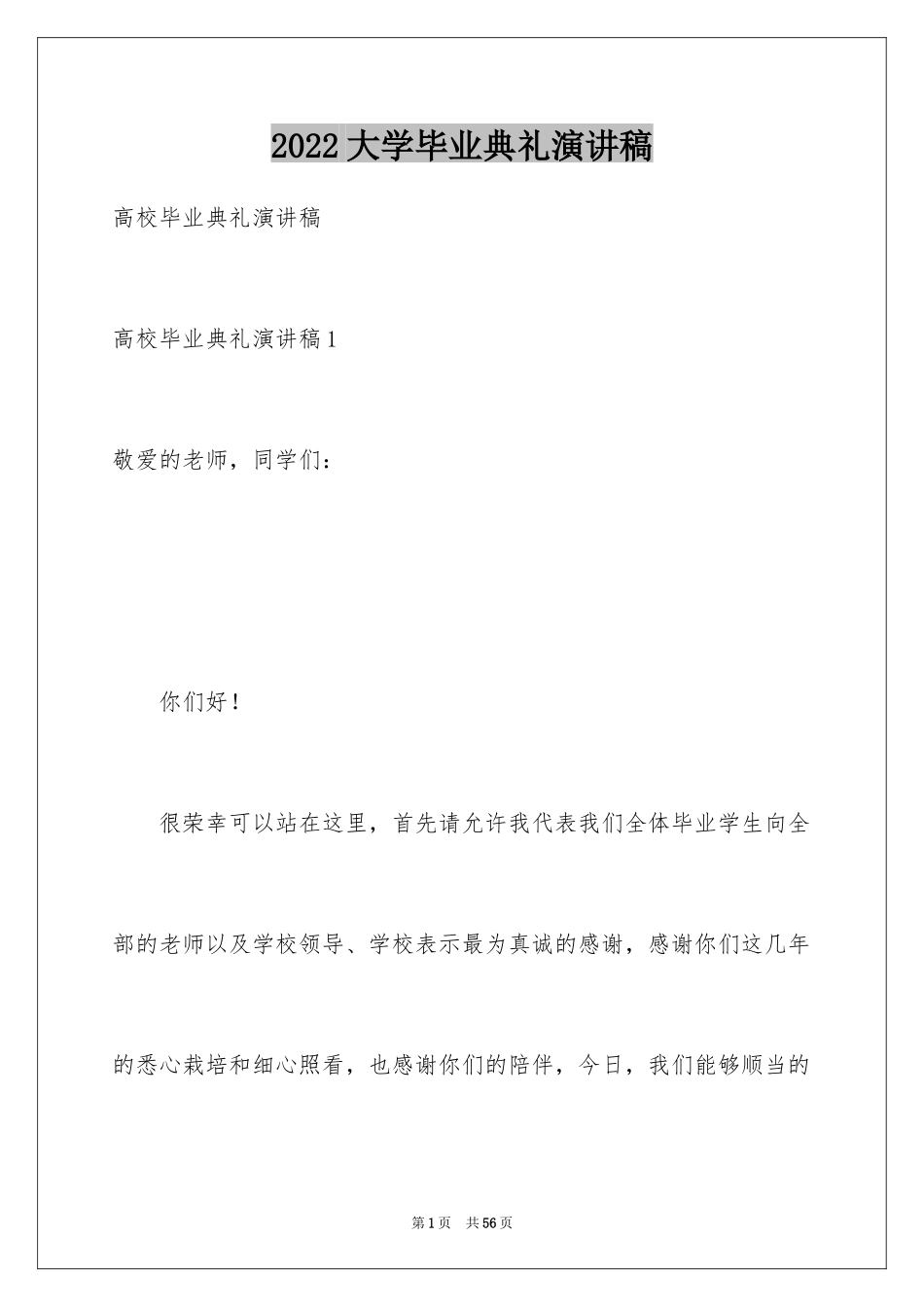 2022大学毕业典礼演讲稿

高校毕业典礼演讲稿

高校毕业典礼演讲稿1

敬爱的老师，同学们：

你们好！

很荣幸可以站在这里，首先请允许我代表我们全体毕业学生向全部的老师以及学校领导、学校表示最为真诚的感谢，感谢你们这几年的悉心栽培和细心照看，也感谢你们的陪伴，今日，我们能够顺当的

第1页 共56页